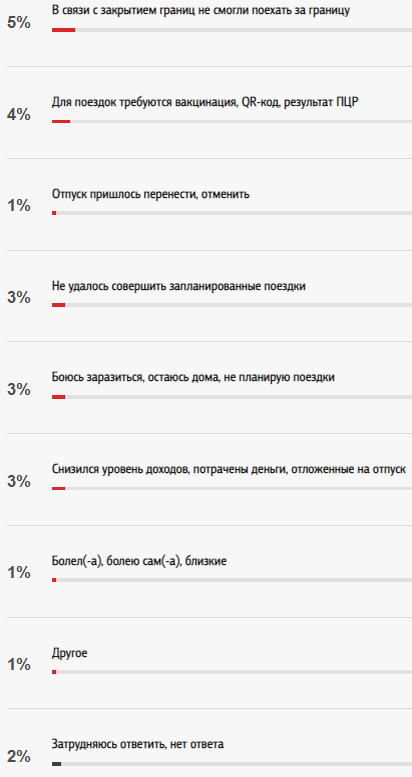 5%
В связи с закрытием границ не смогли поехать за границу

4%
Для поездок требуются вакцинация, QR-код, результат ПЦР

1%
Отпуск пришлось перенести, отменить

3%
Не удалось совершить запланированные поездки

3%
Боюсь заразиться, остаюсь дома, не планирую поездки

3%
Снизился уровень доходов, потрачены деньги, отложенные на отпуск

1%
Болел(-а), болею сам(-а), близкие

1%
Другое

2%
Затрудняюсь ответить, нет ответа